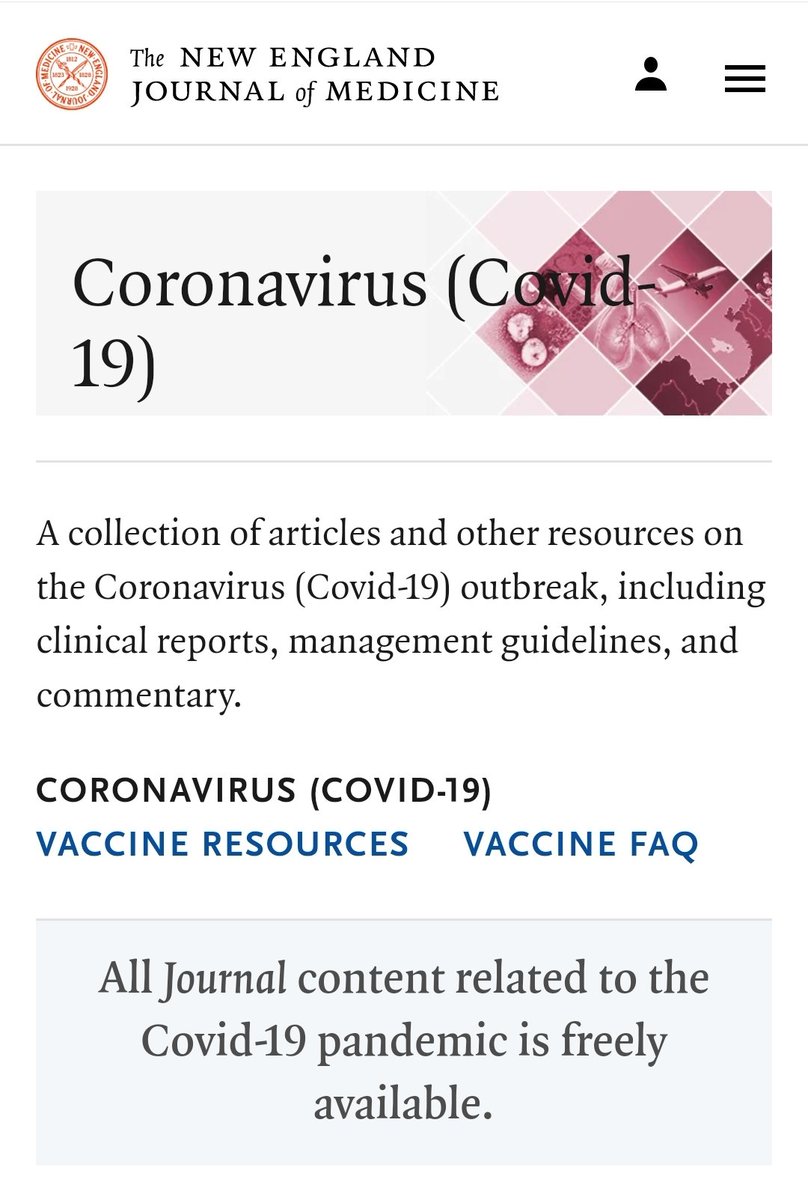 The NEW ENGLAND JOURNAL of MEDICINE

Coronavirus (Covid-19)

A collection of articles and other resources on the Coronavirus (Covid-19) outbreak, including clinical reports, management guidelines, and commentary.

CORONAVIRUS (COVID-19)
VACCINE RESOURCES VACCINE FAQ

All Journal content related to the Covid-19 pandemic is freely available.